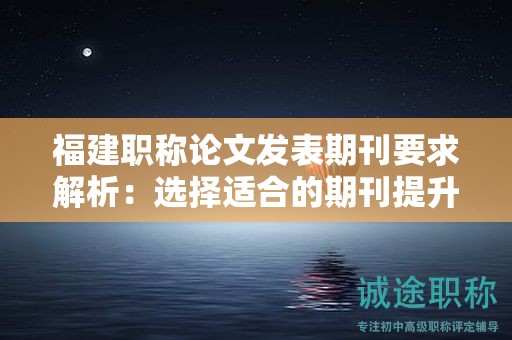 福建职称论文发表期刊要求解析：选择适合的期刊提升

诚途职称

专注初中高级职称评定辅导